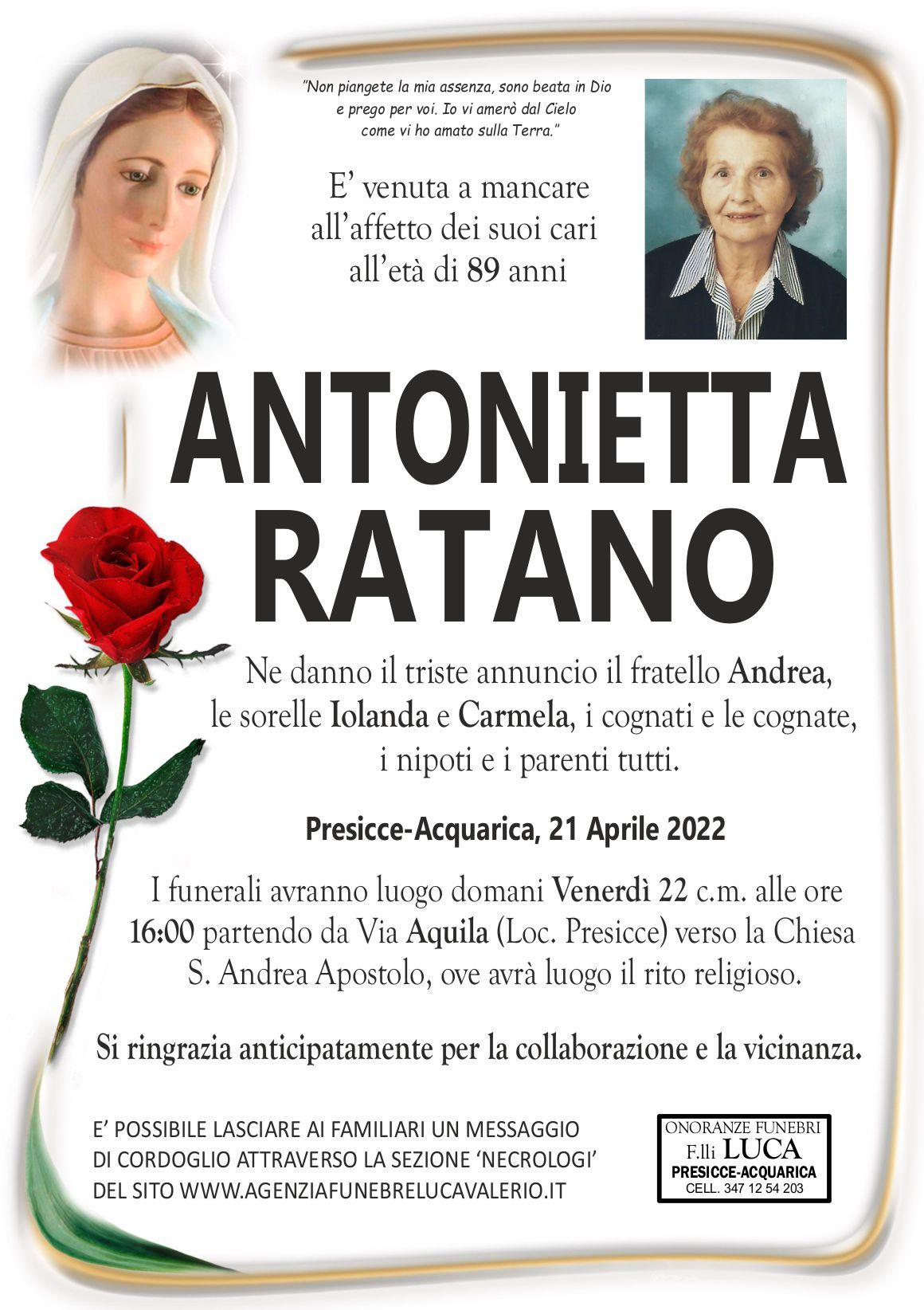 "Non piangete la mia assenza, sono beata in Dio e prego per voi. Io vi amerò dal Cielo come vi ho amato sulla Terra."

E' venuta a mancare all'affetto dei suoi cari all'età di 89 anni

ANTONIETTA RATANO

Ne danno il triste annuncio il fratello Andrea, le sorelle Iolanda e Carmela, i cognati e le cognate, i nipoti e i parenti tutti.

Presicce-Acquarica, 21 Aprile 2022

I funerali avranno luogo domani Venerdì 22 c.m. alle ore 16:00 partendo da Via Aquila (Loc. Presicce) verso la Chiesa S. Andrea Apostolo, ove avrà luogo il rito religioso.

Si ringrazia anticipatamente per la collaborazione e la vicinanza.

E' POSSIBILE LASCIARE AI FAMILIARI UN MESSAGGIO DI CORDOGLIO ATTRAVERSO LA SEZIONE 'NECROLOGI' DEL SITO WWW.AGENZIAFUNEBRELUCAVALERIO.IT

ONORANZE FUNEBRI
F.lli LUCA
PRESICCE-ACQUARICA
CELL. 347 12 54 203